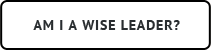 AM I A WISE LEADER?